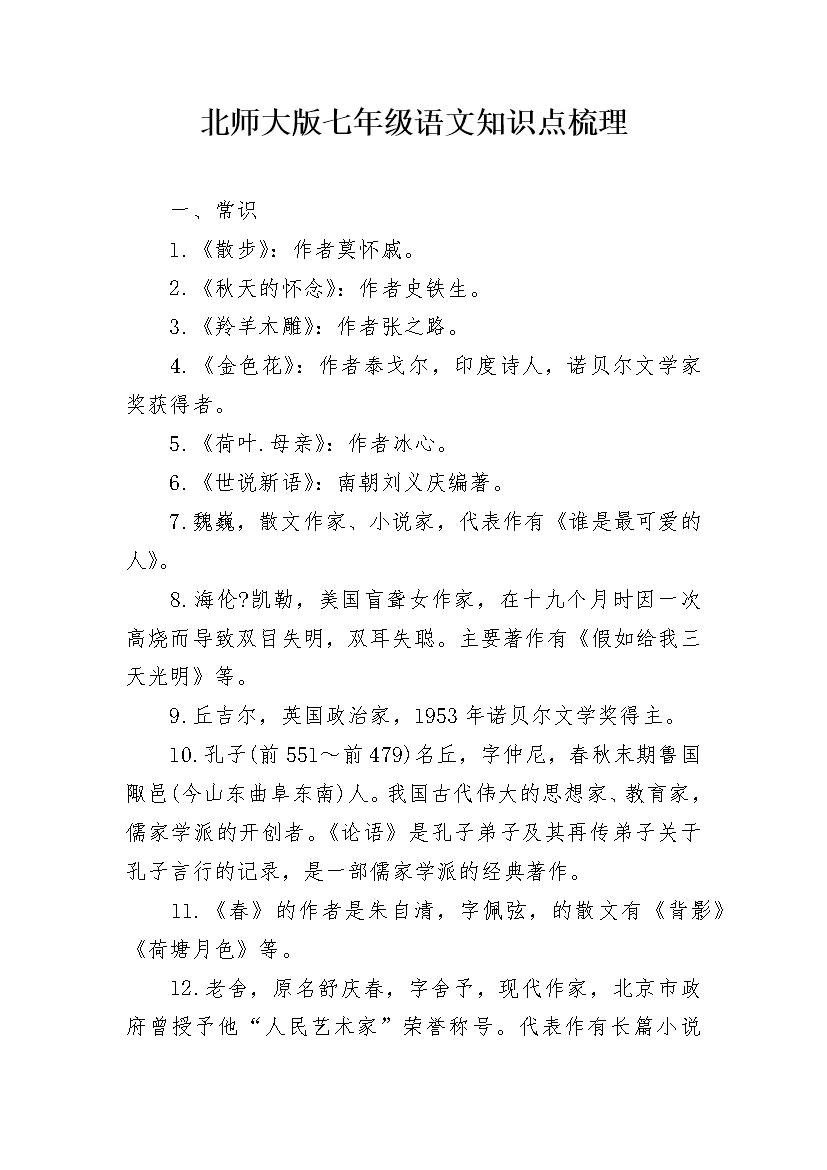 北师大版七年级语文知识点梳理

一、常识

1.《散步》：作者莫怀戚。

2.《秋天的怀念》：作者史铁生。

3.《羚羊木雕》：作者张之路。

4.《金色花》：作者泰戈尔，印度诗人，诺贝尔文学家奖获得者。

5.《荷叶.母亲》：作者冰心。

6.《世说新语》：南朝刘义庆编著。

7.魏巍，散文作家、小说家，代表作有《谁是最可爱的人》。

8.海伦?凯勒，美国盲聋女作家，在十九个月时因一次高烧而导致双目失明，双耳失聪。主要著作有《假如给我三天光明》等。

9.丘吉尔，英国政治家，1953年诺贝尔文学奖得主。

10.孔子(前551～前479)名丘，字仲尼，春秋末期鲁国陬邑(今山东曲阜东南)人。我国古代伟大的思想家、教育家，儒家学派的开创者。《论语》是孔子弟子及其再传弟子关于孔子言行的记录，是一部儒家学派的经典著作。

11.《春》的作者是朱自清，字佩弦，的散文有《背影》《荷塘月色》等。

12.老舍，原名舒庆春，字舍予，现代作家，北京市政府曾授予他“人民艺术家”荣誉称号。代表作有长篇小说